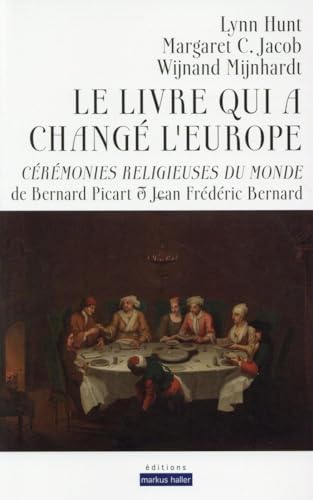 Lynn Hunt
Margaret C. Jacob
Wijnand Mijnhardt

LE LIVRE QUI A CHANGÉ L'EUROPE

CÉRÉMONIES RELIGIEUSES DU MONDE
de Bernard Picart & Jean Frédéric Bernard

éditions
markus haller